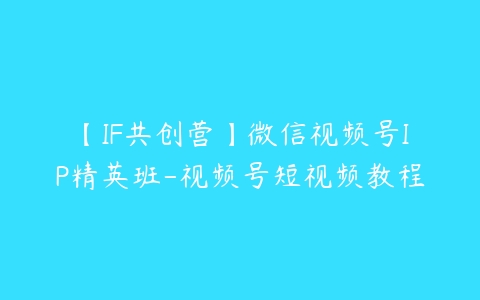 【IF共创营】微信视频号IP精英班-视频号短视频教程